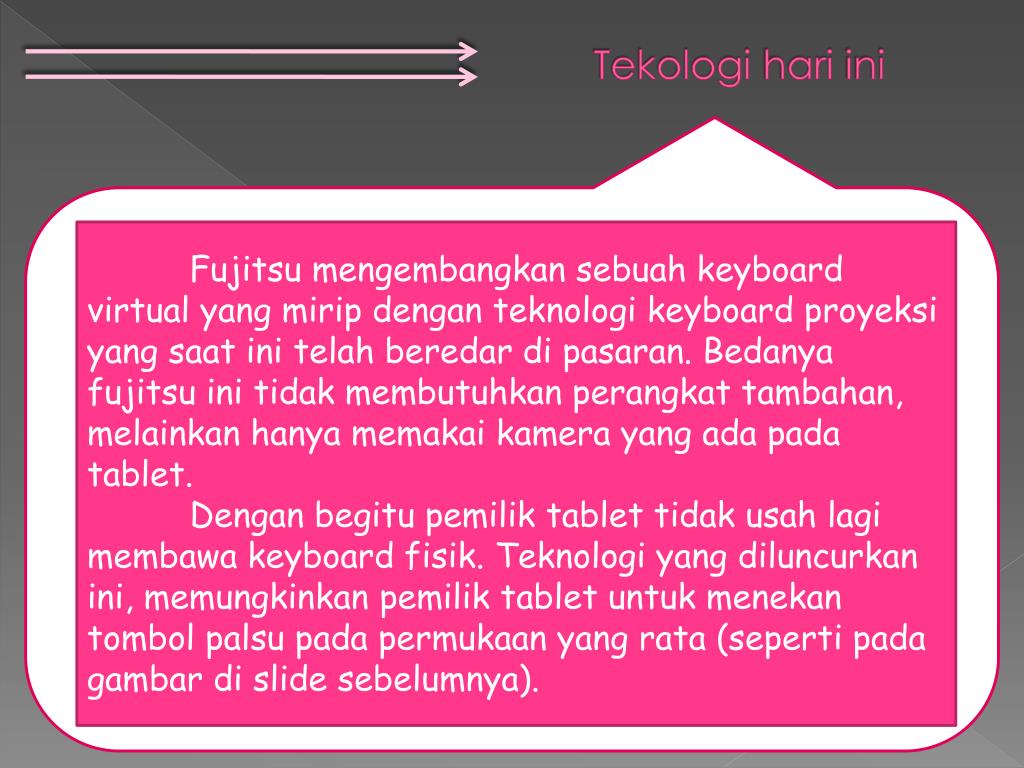 Tekologi hari ini

Fujitsu mengembangkan sebuah keyboard virtual yang mirip dengan teknologi keyboard proyeksi yang saat ini telah beredar di pasaran. Bedanya fujitsu ini tidak membutuhkan perangkat tambahan, melainkan hanya memakai kamera yang ada pada tablet.

Dengan begitu pemilik tablet tidak usah lagi membawa keyboard fisik. Teknologi yang diluncurkan ini, memungkinkan pemilik tablet untuk menekan tombol palsu pada permukaan yang rata (seperti pada gambar di slide sebelumnya).